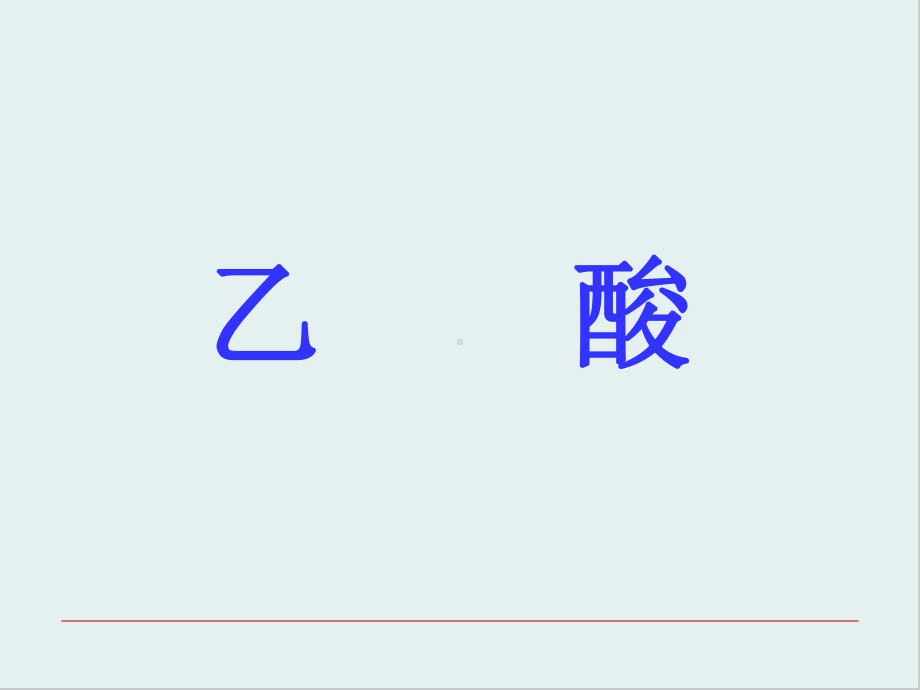 乙 酸